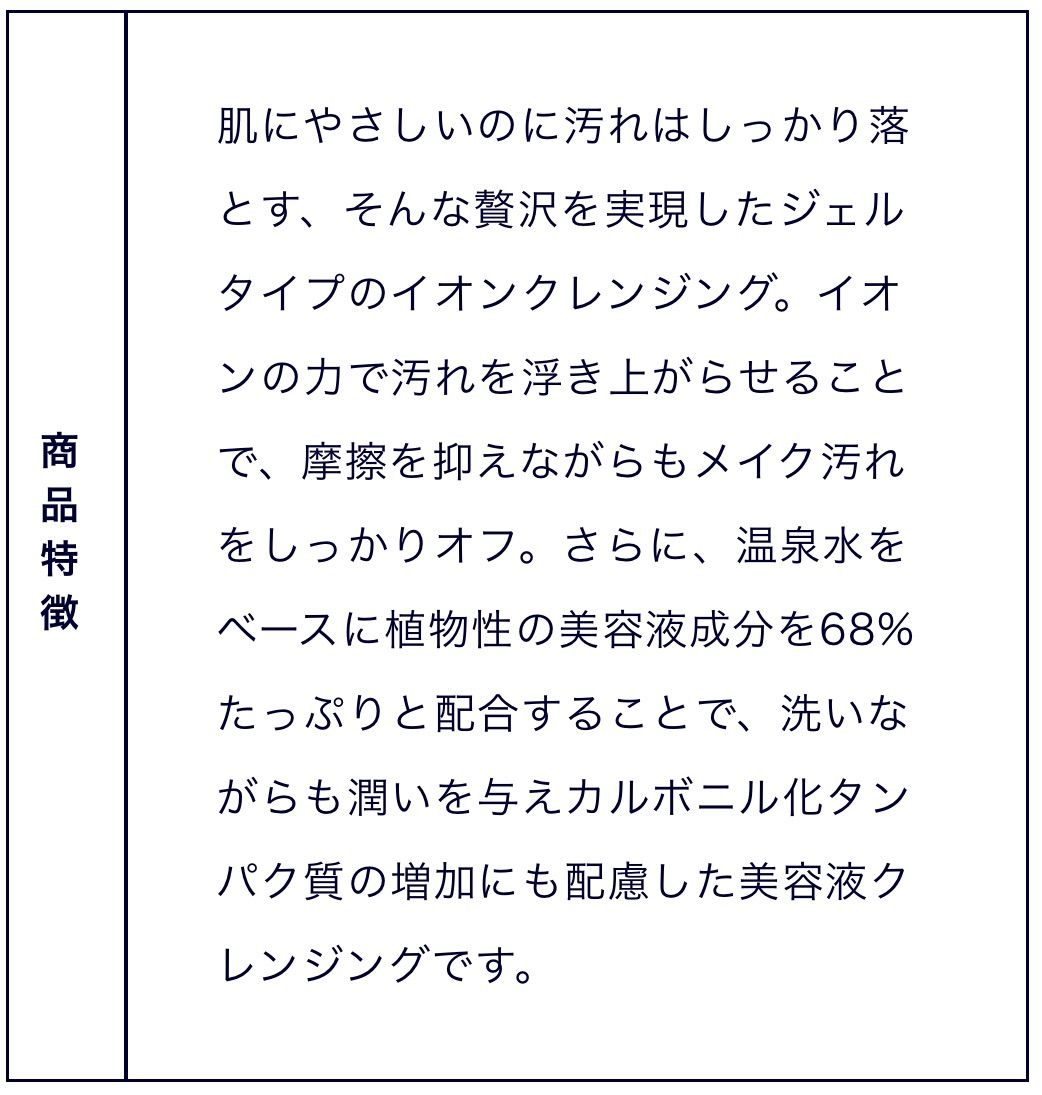 | 商品特徴 | 肌にやさしいのに汚れはしっかり落とす、そんな贅沢を実現したジェルタイプのイオンクレンジング。イオンの力で汚れを浮き上がらせることで、摩擦を抑えながらもメイク汚れをしっかりオフ。さらに、温泉水をベースに植物性の美容液成分を68%たっぷりと配合することで、洗いながらも潤いを与えカルボニル化タンパク質の増加にも配慮した美容液クレンジングです。 |
|---|---|